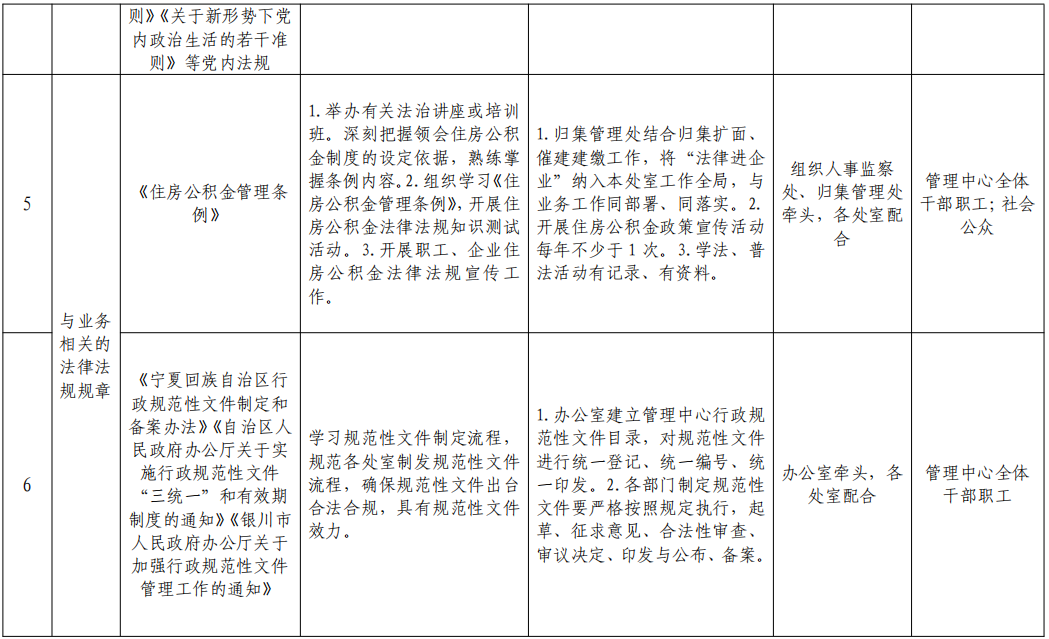 |  |  | 则》《关于新形势下党内政治生活的若干准则》等党内法规 |  |  |  |  |
|---|---|---|---|---|---|---|
| 5 | 与业务相关的法律法规规章 | 《住房公积金管理条例》 | 1.举办有关法治讲座或培训班。深刻把握领会住房公积金制度的设定依据，熟练掌握条例内容。2.组织学习《住房公积金管理条例》，开展住房公积金法律法规知识测试活动。3.开展职工、企业住房公积金法律法规宣传工作。 | 1.归集管理处结合归集扩面、催建建缴工作，将“法律进企业”纳入本处室工作全局，与业务工作同部署、同落实。2.开展住房公积金政策宣传活动每年不少于1次。3.学法、普法活动有记录、有资料。 | 组织人事监察处、归集管理处牵头，各处室配合 | 管理中心全体干部职工；社会公众 |
| 6 |  | 《宁夏回族自治区行政规范性文件制定和备案办法》《自治区人民政府办公厅关于实施行政规范性文件“三统一”和有效期制度的通知》《银川市人民政府办公厅关于加强行政规范性文件管理工作的通知》 | 学习规范性文件制定流程，规范各处室制发规范性文件流程，确保规范性文件出台合法合规，具有规范性文件效力。 | 1.办公室建立管理中心行政规范性文件目录，对规范性文件进行统一登记、统一编号、统一印发。2.各部门制定规范性文件要严格按照规定执行，起草、征求意见、合法性审查、审议决定、印发与公布、备案。 | 办公室牵头，各处室配合 | 管理中心全体干部职工 |